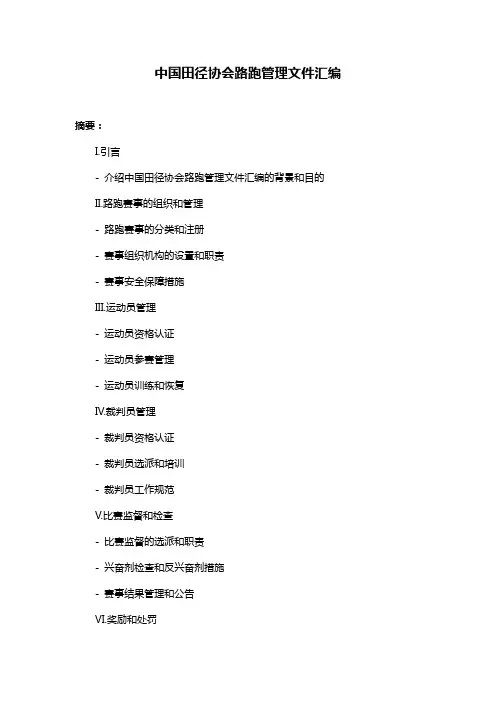 中国田径协会路跑管理文件汇编

摘要：

I.引言

- 介绍中国田径协会路跑管理文件汇编的背景和目的

II.路跑赛事的组织和管理

- 路跑赛事的分类和注册

- 赛事组织机构的设置和职责

- 赛事安全保障措施

III.运动员管理

- 运动员资格认证

- 运动员参赛管理

- 运动员训练和恢复

IV.裁判员管理

- 裁判员资格认证

- 裁判员选派和培训

- 裁判员工作规范

V.比赛监督和检查

- 比赛监督的选派和职责

- 兴奋剂检查和反兴奋剂措施

- 赛事结果管理和公告

VI.奖励和处罚